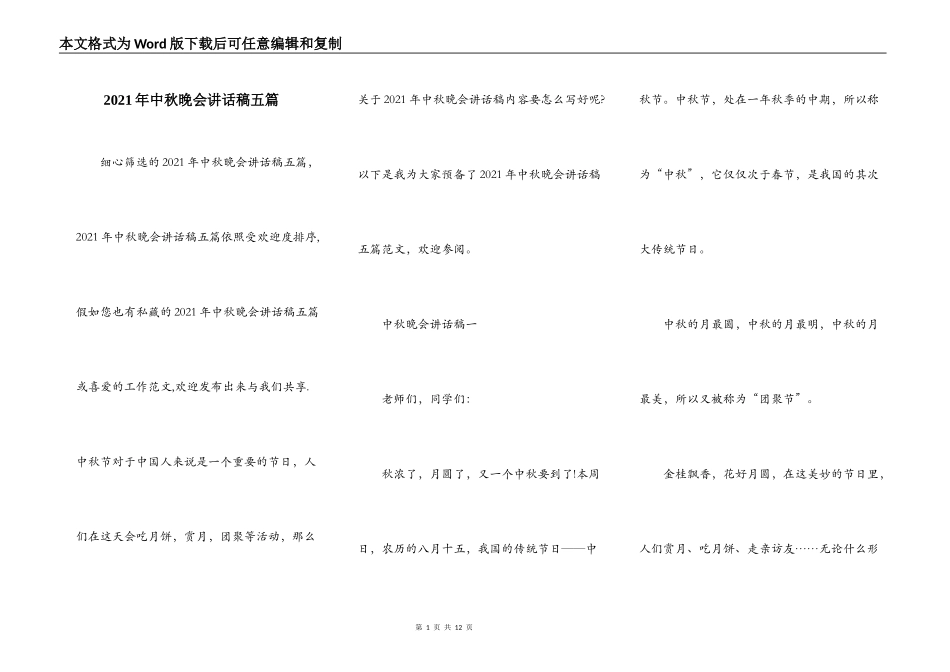 本文格式为Word版下载后可任意编辑和复制

2021年中秋晚会讲话稿五篇

细心筛选的2021年中秋晚会讲话稿五篇，2021年中秋晚会讲话稿五篇依照受欢迎度排序，假如您也有私藏的2021年中秋晚会讲话稿五篇或喜爱的工作范文,欢迎发布出来与我们共享.

中秋节对于中国人来说是一个重要的节日，人们在这天会吃月饼，赏月，团聚等活动，那么关于2021年中秋晚会讲话稿内容要怎么写好呢?以下是我为大家预备了2021年中秋晚会讲话稿五篇范文，欢迎参阅。

中秋晚会讲话稿一

老师们，同学们:

秋浓了，月圆了，又一个中秋要到了!本周日，农历的八月十五，我国的传统节日——中秋节。中秋节，处在一年秋季的中期，所以称为“中秋”，它仅仅次于春节，是我国的其次大传统节日。

中秋的月最圆，中秋的月最明，中秋的月最美，所以又被称为“团聚节”。

金桂飘香，花好月圆，在这美妙的节日里，人们赏月、吃月饼、走亲访友……无论什么形

第 1 页 共 12 页